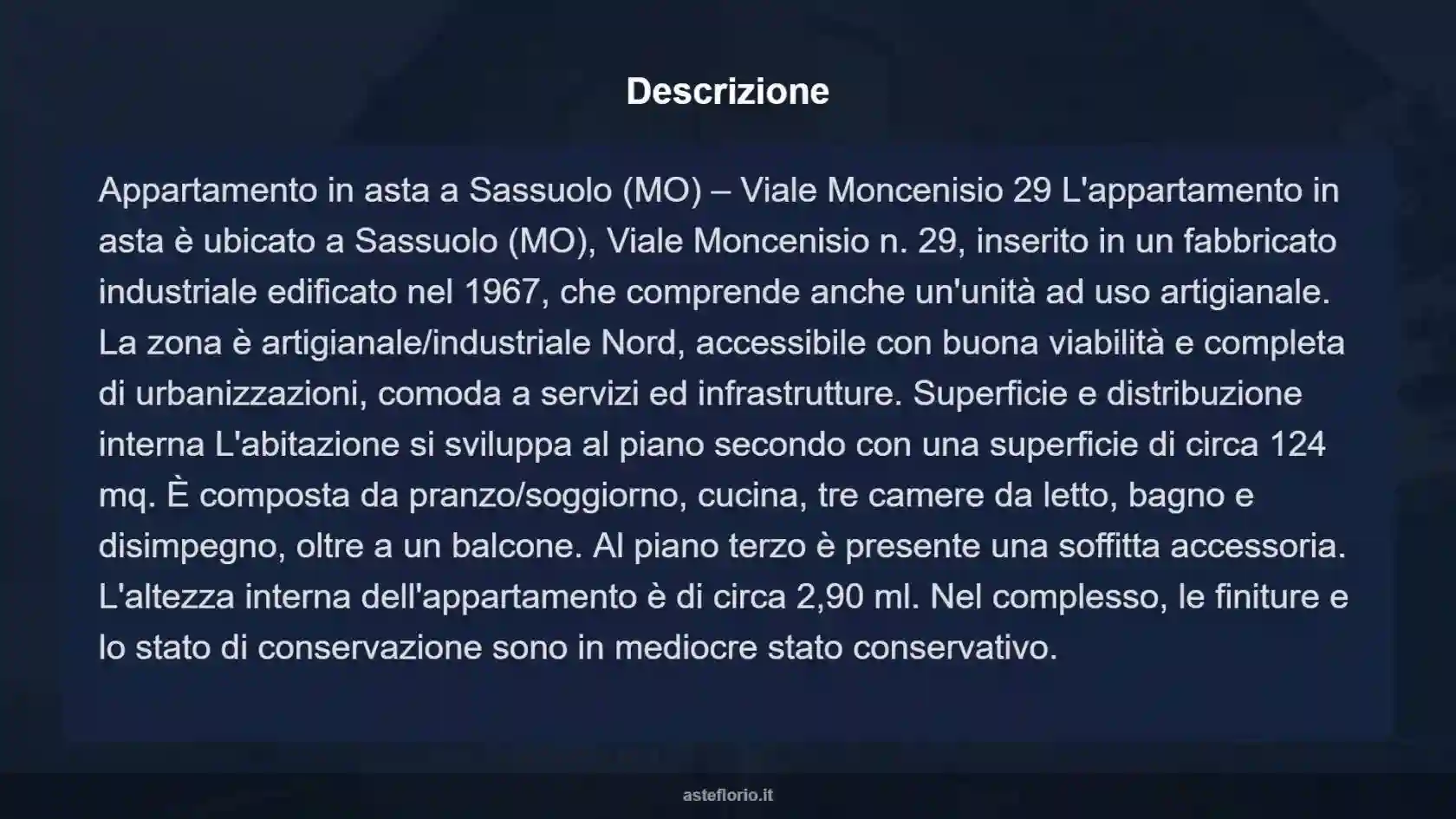 Descrizione

Appartamento in asta a Sassuolo (MO) – Viale Moncenisio 29 L'appartamento in asta è ubicato a Sassuolo (MO), Viale Moncenisio n. 29, inserito in un fabbricato industriale edificato nel 1967, che comprende anche un'unità ad uso artigianale. La zona è artigianale/industriale Nord, accessibile con buona viabilità e completa di urbanizzazioni, comoda a servizi ed infrastrutture. Superficie e distribuzione interna L'abitazione si sviluppa al piano secondo con una superficie di circa 124 mq. È composta da pranzo/soggiorno, cucina, tre camere da letto, bagno e disimpegno, oltre a un balcone. Al piano terzo è presente una soffitta accessoria. L'altezza interna dell'appartamento è di circa 2,90 ml. Nel complesso, le finiture e lo stato di conservazione sono in mediocre stato conservativo.

asteflorio.it